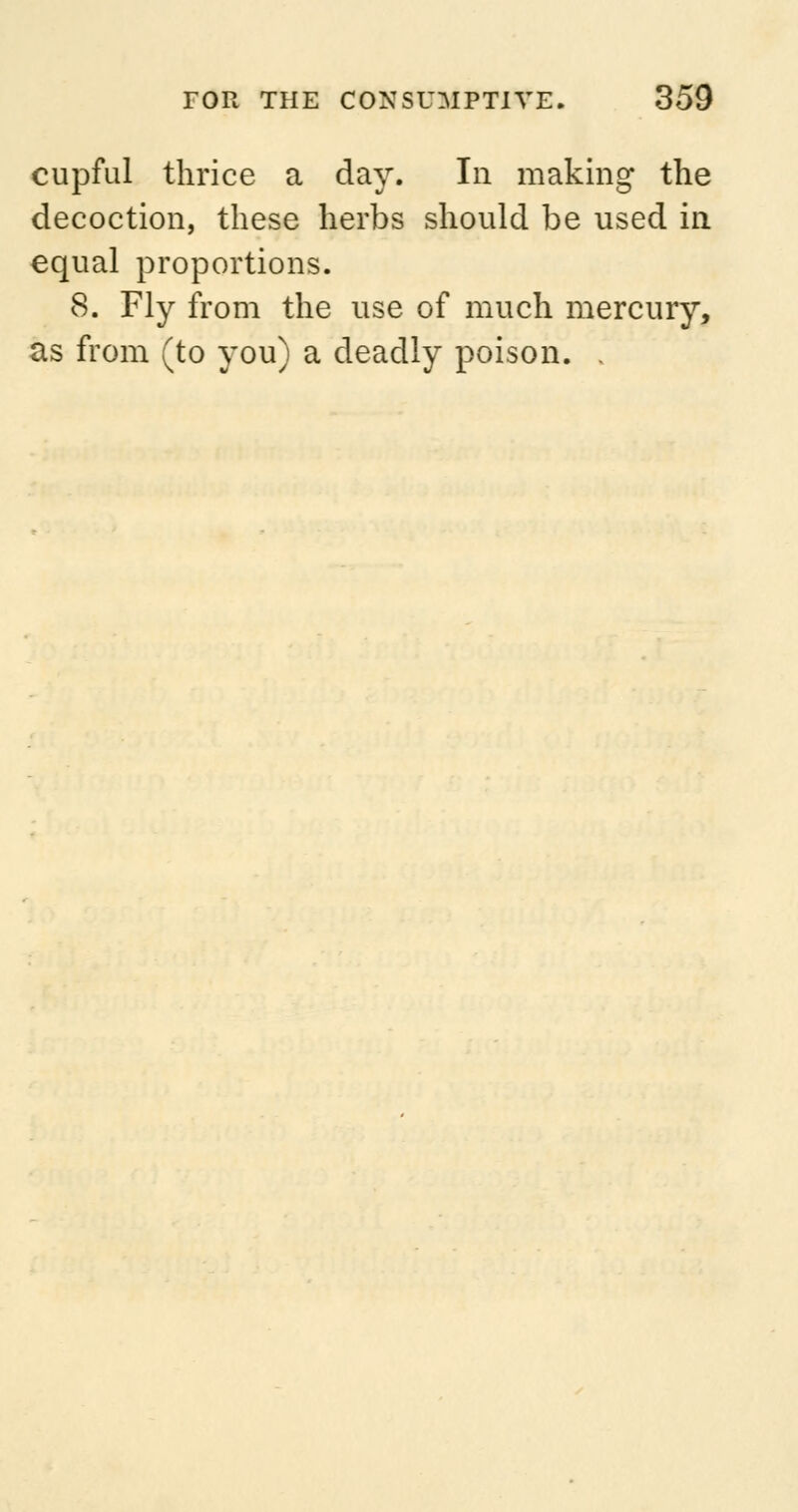 FOR THE CONSUMPTIVE. 359

cupful thrice a day. In making the decoction, these herbs should be used in equal proportions.

8. Fly from the use of much mercury, as from (to you) a deadly poison.